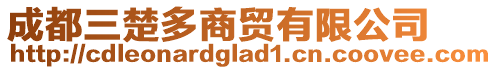 成都三楚多商贸有限公司
http://cdleonardglad1.cn.coovee.com